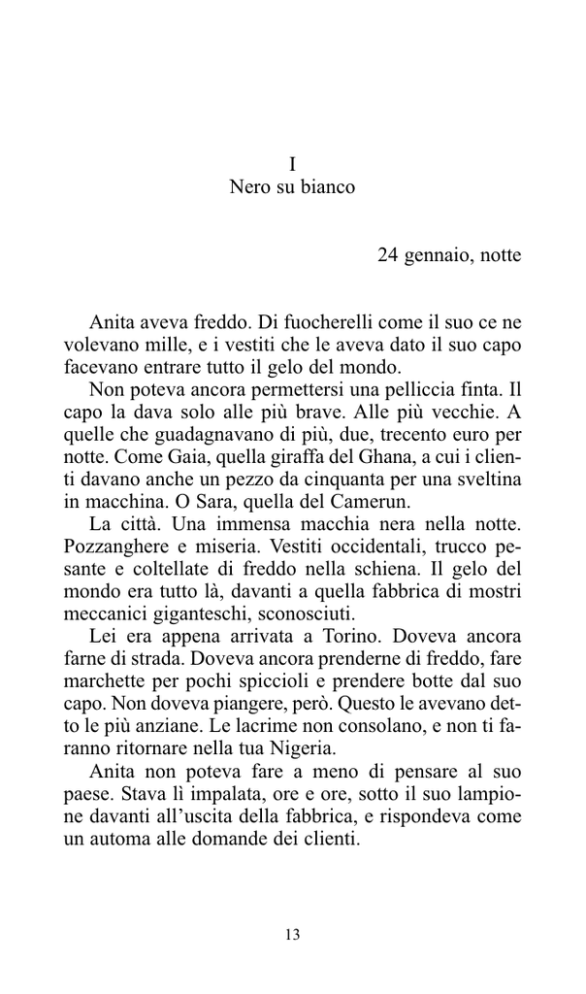 I
Nero su bianco

24 gennaio, notte

Anita aveva freddo. Di fuocherelli come il suo ce ne volevano mille, e i vestiti che le aveva dato il suo capo facevano entrare tutto il gelo del mondo.

Non poteva ancora permettersi una pelliccia finta. Il capo la dava solo alle più brave. Alle più vecchie. A quelle che guadagnavano di più, due, trecento euro per notte. Come Gaia, quella giraffa del Ghana, a cui i clienti davano anche un pezzo da cinquanta per una sveltina in macchina. O Sara, quella del Camerun.

La città. Una immensa macchia nera nella notte. Pozzanghere e miseria. Vestiti occidentali, trucco pesante e coltellate di freddo nella schiena. Il gelo del mondo era tutto là, davanti a quella fabbrica di mostri meccanici giganteschi, sconosciuti.

Lei era appena arrivata a Torino. Doveva ancora farne di strada. Doveva ancora prenderne di freddo, fare marchette per pochi spiccioli e prendere botte dal suo capo. Non doveva piangere, però. Questo le avevano detto le più anziane. Le lacrime non consolano, e non ti faranno ritornare nella tua Nigeria.

Anita non poteva fare a meno di pensare al suo paese. Stava lì impalata, ore e ore, sotto il suo lampione davanti all'uscita della fabbrica, e rispondeva come un automa alle domande dei clienti.

13